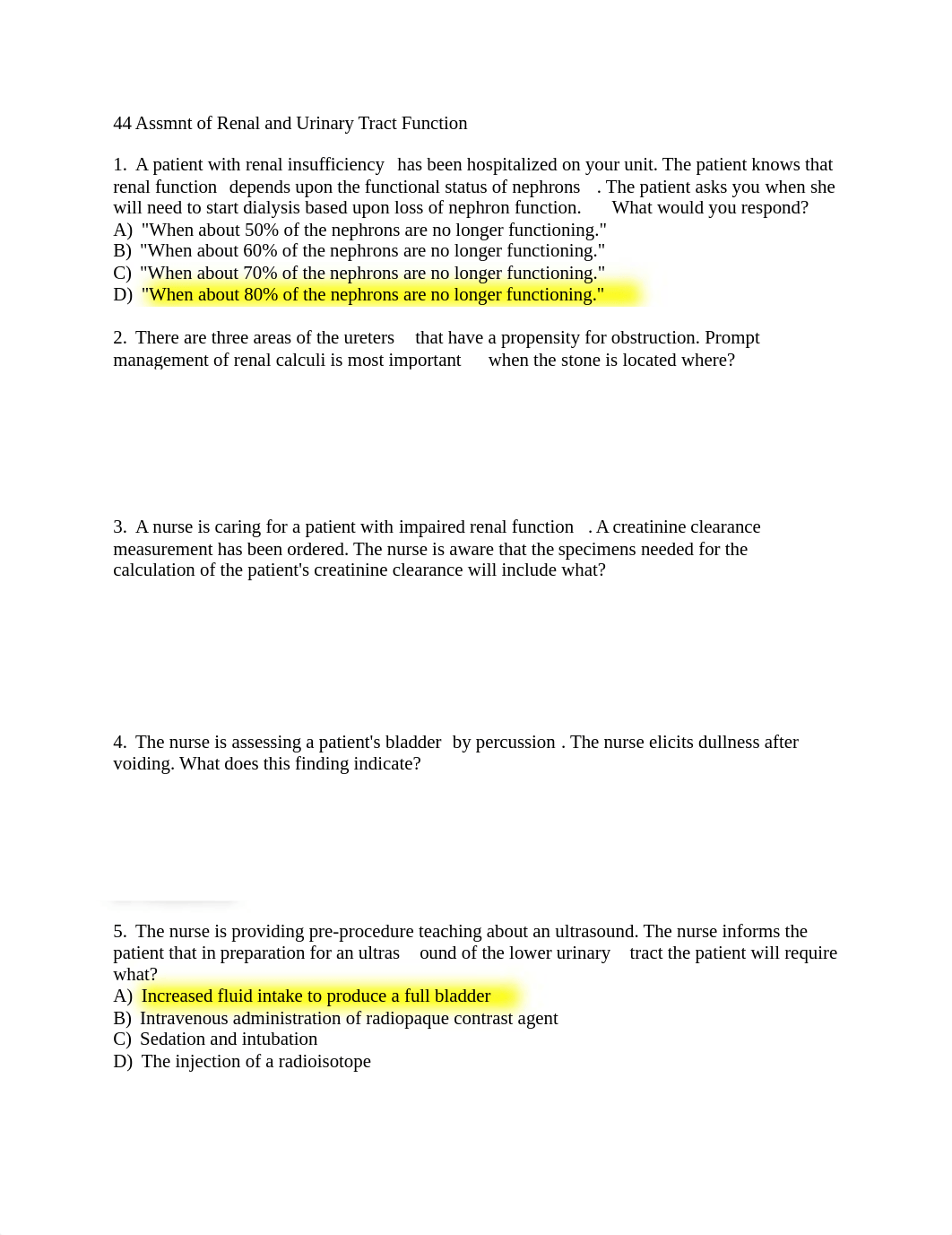 44 Assmnt of Renal and Urinary Tract Function

1. A patient with renal insufficiency has been hospitalized on your unit. The patient knows that renal function depends upon the functional status of nephrons . The patient asks you when she will need to start dialysis based upon loss of nephron function. What would you respond?
A) "When about 50% of the nephrons are no longer functioning."
B) "When about 60% of the nephrons are no longer functioning."
C) "When about 70% of the nephrons are no longer functioning."
D) "When about 80% of the nephrons are no longer functioning."

2. There are three areas of the ureters that have a propensity for obstruction. Prompt management of renal calculi is most important when the stone is located where?

3. A nurse is caring for a patient with impaired renal function . A creatinine clearance measurement has been ordered. The nurse is aware that the specimens needed for the calculation of the patient's creatinine clearance will include what?

4. The nurse is assessing a patient's bladder by percussion . The nurse elicits dullness after voiding. What does this finding indicate?

5. The nurse is providing pre-procedure teaching about an ultrasound. The nurse informs the patient that in preparation for an ultras ound of the lower urinary tract the patient will require what?
A) Increased fluid intake to produce a full bladder
B) Intravenous administration of radiopaque contrast agent
C) Sedation and intubation
D) The injection of a radioisotope